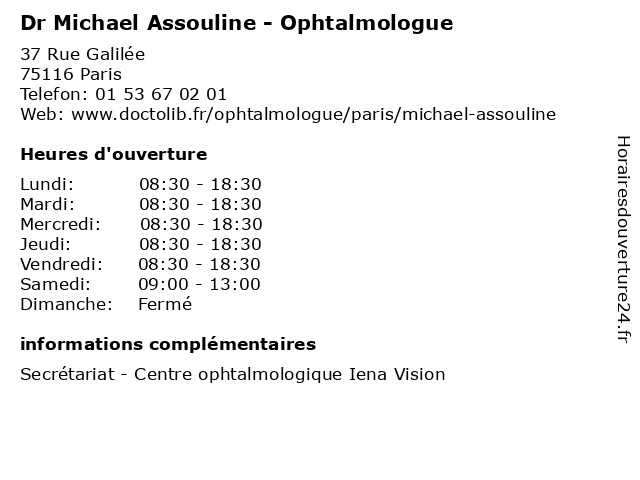 Dr Michael Assouline - Ophtalmologue

37 Rue Galilée
75116 Paris
Telefon: 01 53 67 02 01
Web: www.doctolib.fr/ophtalmologue/paris/michael-assouline

Heures d'ouverture

| | |
|---|---|
| Lundi: | 08:30 - 18:30 |
| Mardi: | 08:30 - 18:30 |
| Mercredi: | 08:30 - 18:30 |
| Jeudi: | 08:30 - 18:30 |
| Vendredi: | 08:30 - 18:30 |
| Samedi: | 09:00 - 13:00 |
| Dimanche: | Fermé |

informations complémentaires

Secrétariat - Centre ophtalmologique Iena Vision

Horairesdouverture24.fr